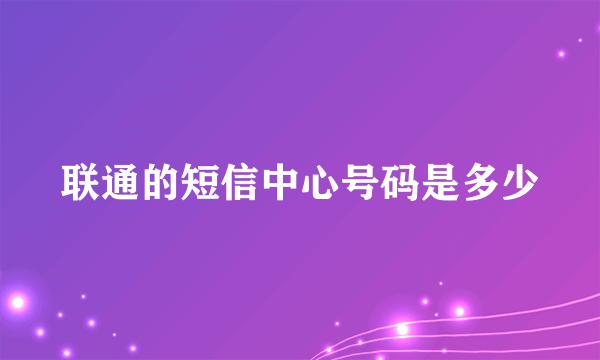 联通的短信中心号码是多少